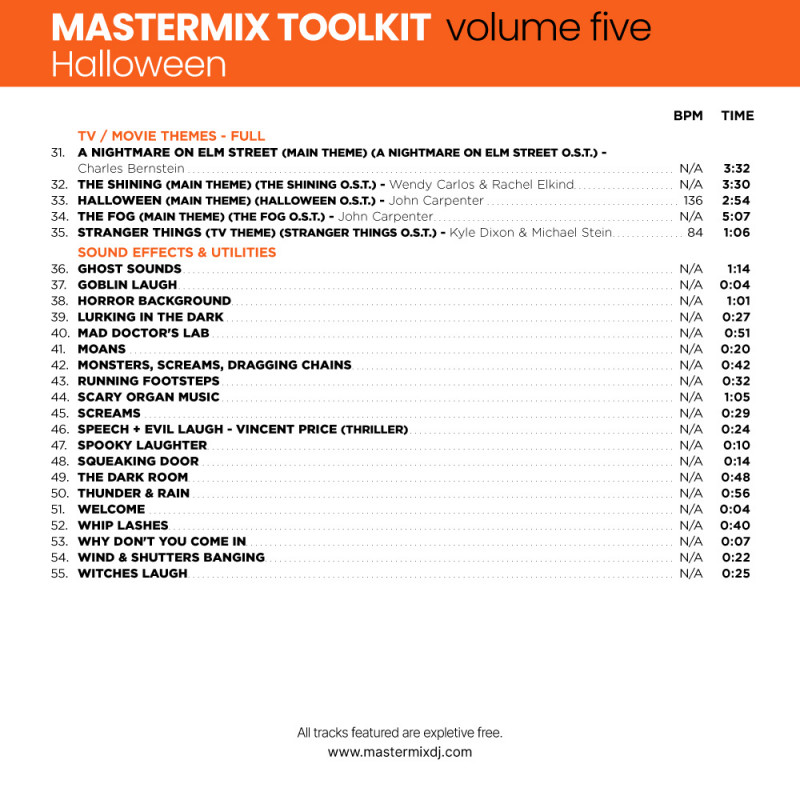 MASTERMIX TOOLKIT volume five
Halloween

| | | BPM | TIME |
|---|---|---|---|
| | TV / MOVIE THEMES - FULL | | |
| 31. | A NIGHTMARE ON ELM STREET (MAIN THEME) (A NIGHTMARE ON ELM STREET O.S.T.) - Charles Bernstein | N/A | 3:32 |
| 32. | THE SHINING (MAIN THEME) (THE SHINING O.S.T.) - Wendy Carlos & Rachel Elkind | N/A | 3:30 |
| 33. | HALLOWEEN (MAIN THEME) (HALLOWEEN O.S.T.) - John Carpenter | 136 | 2:54 |
| 34. | THE FOG (MAIN THEME) (THE FOG O.S.T.) - John Carpenter | N/A | 5:07 |
| 35. | STRANGER THINGS (TV THEME) (STRANGER THINGS O.S.T.) - Kyle Dixon & Michael Stein | 84 | 1:06 |
| | SOUND EFFECTS & UTILITIES | | |
| 36. | GHOST SOUNDS | N/A | 1:14 |
| 37. | GOBLIN LAUGH | N/A | 0:04 |
| 38. | HORROR BACKGROUND | N/A | 1:01 |
| 39. | LURKING IN THE DARK | N/A | 0:27 |
| 40. | MAD DOCTOR'S LAB | N/A | 0:51 |
| 41. | MOANS | N/A | 0:20 |
| 42. | MONSTERS, SCREAMS, DRAGGING CHAINS | N/A | 0:42 |
| 43. | RUNNING FOOTSTEPS | N/A | 0:32 |
| 44. | SCARY ORGAN MUSIC | N/A | 1:05 |
| 45. | SCREAMS | N/A | 0:29 |
| 46. | SPEECH + EVIL LAUGH - VINCENT PRICE (THRILLER) | N/A | 0:24 |
| 47. | SPOOKY LAUGHTER | N/A | 0:10 |
| 48. | SQUEAKING DOOR | N/A | 0:14 |
| 49. | THE DARK ROOM | N/A | 0:48 |
| 50. | THUNDER & RAIN | N/A | 0:56 |
| 51. | WELCOME | N/A | 0:04 |
| 52. | WHIP LASHES | N/A | 0:40 |
| 53. | WHY DON'T YOU COME IN | N/A | 0:07 |
| 54. | WIND & SHUTTERS BANGING | N/A | 0:22 |
| 55. | WITCHES LAUGH | N/A | 0:25 |

All tracks featured are expletive free.
www.mastermixdj.com